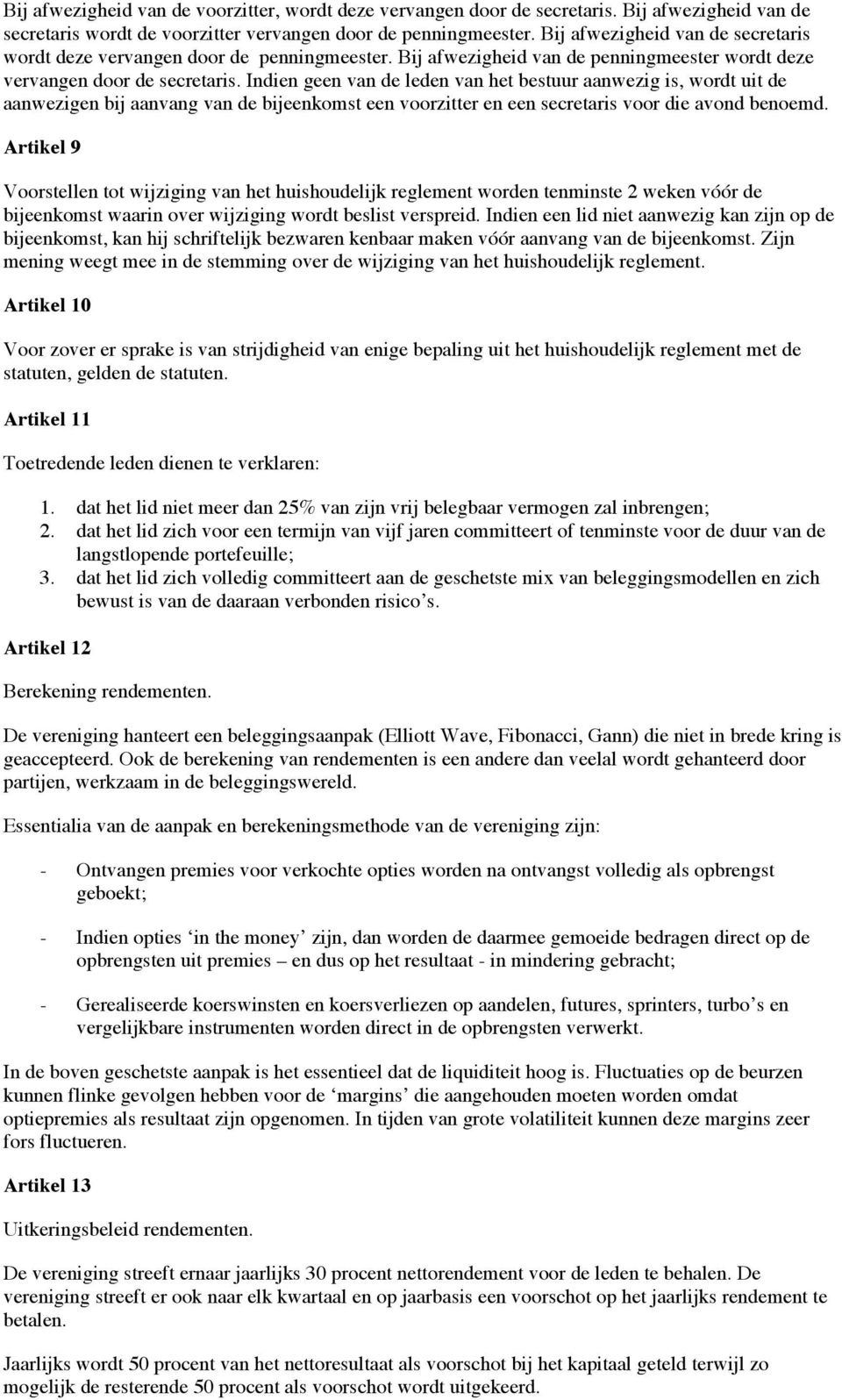 Bij afwezigheid van de voorzitter, wordt deze vervangen door de secretaris. Bij afwezigheid van de secretaris wordt de voorzitter vervangen door de penningmeester. Bij afwezigheid van de secretaris wordt deze vervangen door de penningmeester. Bij afwezigheid van de penningmeester wordt deze vervangen door de secretaris. Indien geen van de leden van het bestuur aanwezig is, wordt uit de aanwezigen bij aanvang van de bijeenkomst een voorzitter en een secretaris voor die avond benoemd.

Artikel 9

Voorstellen tot wijziging van het huishoudelijk reglement worden tenminste 2 weken vóór de bijeenkomst waarin over wijziging wordt beslist verspreid. Indien een lid niet aanwezig kan zijn op de bijeenkomst, kan hij schriftelijk bezwaren kenbaar maken vóór aanvang van de bijeenkomst. Zijn mening weegt mee in de stemming over de wijziging van het huishoudelijk reglement.

Artikel 10

Voor zover er sprake is van strijdigheid van enige bepaling uit het huishoudelijk reglement met de statuten, gelden de statuten.

Artikel 11

Toetredende leden dienen te verklaren:

1. dat het lid niet meer dan 25% van zijn vrij belegbaar vermogen zal inbrengen;
2. dat het lid zich voor een termijn van vijf jaren committeert of tenminste voor de duur van de langstlopende portefeuille;
3. dat het lid zich volledig committeert aan de geschetste mix van beleggingsmodellen en zich bewust is van de daaraan verbonden risico's.

Artikel 12

Berekening rendementen.

De vereniging hanteert een beleggingsaanpak (Elliott Wave, Fibonacci, Gann) die niet in brede kring is geaccepteerd. Ook de berekening van rendementen is een andere dan veelal wordt gehanteerd door partijen, werkzaam in de beleggingswereld.

Essentialia van de aanpak en berekeningsmethode van de vereniging zijn:

- Ontvangen premies voor verkochte opties worden na ontvangst volledig als opbrengst geboekt;

- Indien opties 'in the money' zijn, dan worden de daarmee gemoeide bedragen direct op de opbrengsten uit premies – en dus op het resultaat - in mindering gebracht;

- Gerealiseerde koerswinsten en koersverliezen op aandelen, futures, sprinters, turbo's en vergelijkbare instrumenten worden direct in de opbrengsten verwerkt.

In de boven geschetste aanpak is het essentieel dat de liquiditeit hoog is. Fluctuaties op de beurzen kunnen flinke gevolgen hebben voor de 'margins' die aangehouden moeten worden omdat optiepremies als resultaat zijn opgenomen. In tijden van grote volatiliteit kunnen deze margins zeer fors fluctueren.

Artikel 13

Uitkeringsbeleid rendementen.

De vereniging streeft ernaar jaarlijks 30 procent nettorendement voor de leden te behalen. De vereniging streeft er ook naar elk kwartaal en op jaarbasis een voorschot op het jaarlijks rendement te betalen.

Jaarlijks wordt 50 procent van het nettoresultaat als voorschot bij het kapitaal geteld terwijl zo mogelijk de resterende 50 procent als voorschot wordt uitgekeerd.